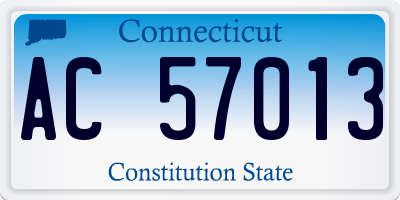 Connecticut

AC 57013

Constitution State